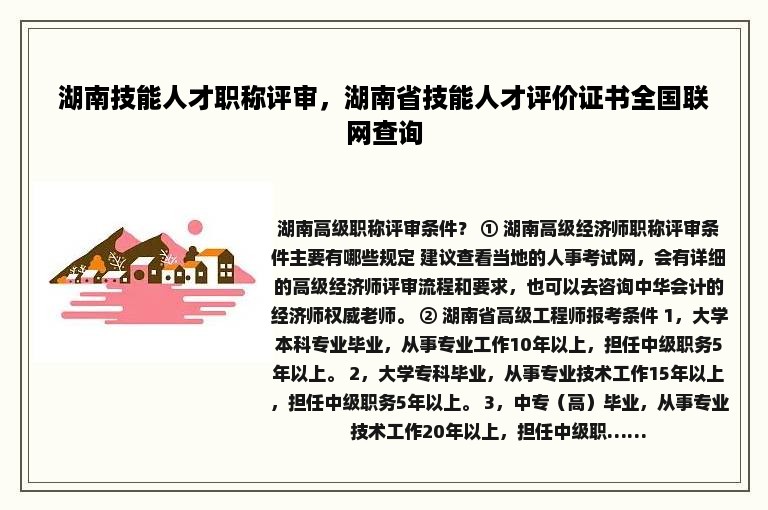 湖南技能人才职称评审，湖南省技能人才评价证书全国联网查询

湖南高级职称评审条件？ ① 湖南高级经济师职称评审条件主要有哪些规定 建议查看当地的人事考试网，会有详细的高级经济师评审流程和要求，也可以去咨询中华会计的经济师权威老师。 ② 湖南省高级工程师报考条件 1，大学本科专业毕业，从事专业工作10年以上，担任中级职务5年以上。 2，大学专科毕业，从事专业技术工作15年以上，担任中级职务5年以上。 3，中专（高）毕业，从事专业技术工作20年以上，担任中级职......